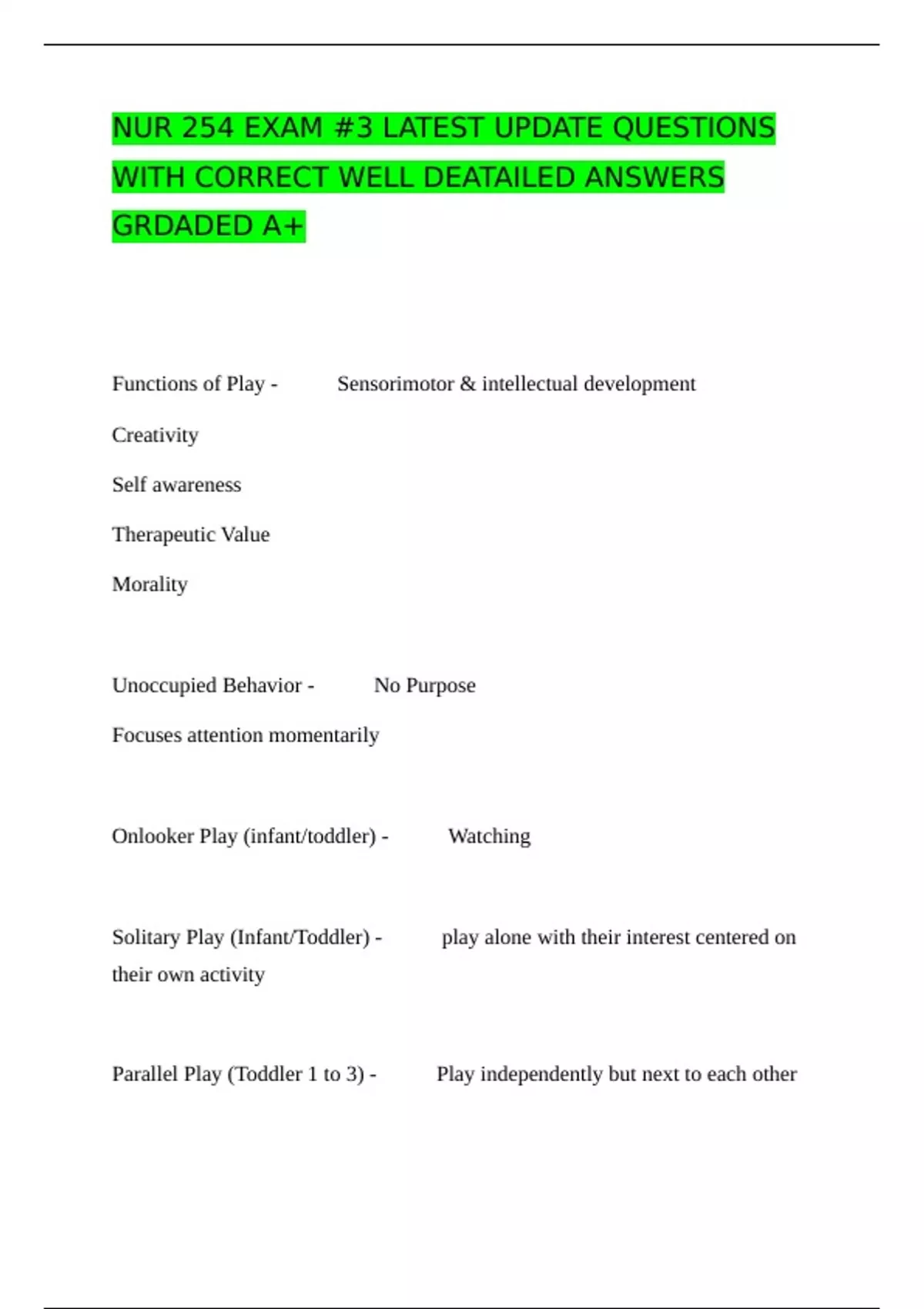 NUR 254 EXAM #3 LATEST UPDATE QUESTIONS WITH CORRECT WELL DEATAILED ANSWERS GRDADED A+

Functions of Play - Sensorimotor & intellectual development

Creativity

Self awareness

Therapeutic Value

Morality

Unoccupied Behavior - No Purpose

Focuses attention momentarily

Onlooker Play (infant/toddler) - Watching

Solitary Play (Infant/Toddler) - play alone with their interest centered on their own activity

Parallel Play (Toddler 1 to 3) - Play independently but next to each other